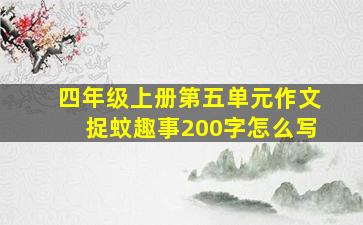 四年级上册第五单元作文
捉蚊趣事200字怎么写